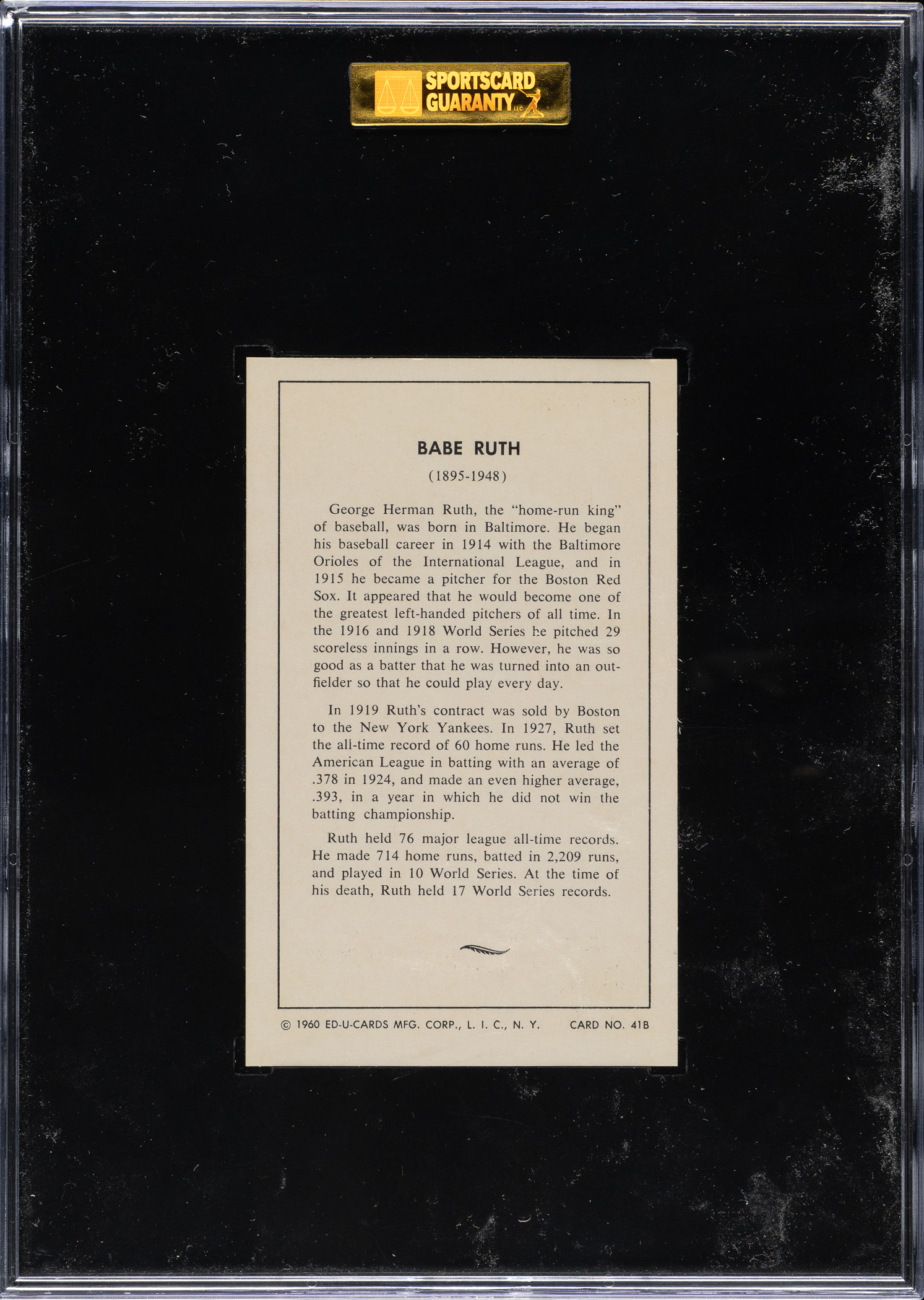 SPORTSCARD GUARANTY LLC

BABE RUTH

(1895-1948)

George Herman Ruth, the "home-run king" of baseball, was born in Baltimore. He began his baseball career in 1914 with the Baltimore Orioles of the International League, and in 1915 he became a pitcher for the Boston Red Sox. It appeared that he would become one of the greatest left-handed pitchers of all time. In the 1916 and 1918 World Series he pitched 29 scoreless innings in a row. However, he was so good as a batter that he was turned into an outfielder so that he could play every day.

In 1919 Ruth's contract was sold by Boston to the New York Yankees. In 1927, Ruth set the all-time record of 60 home runs. He led the American League in batting with an average of .378 in 1924, and made an even higher average, .393, in a year in which he did not win the batting championship.

Ruth held 76 major league all-time records. He made 714 home runs, batted in 2,209 runs, and played in 10 World Series. At the time of his death, Ruth held 17 World Series records.

© 1960 ED-U-CARDS MFG. CORP., L. I. C., N. Y. CARD NO. 41B